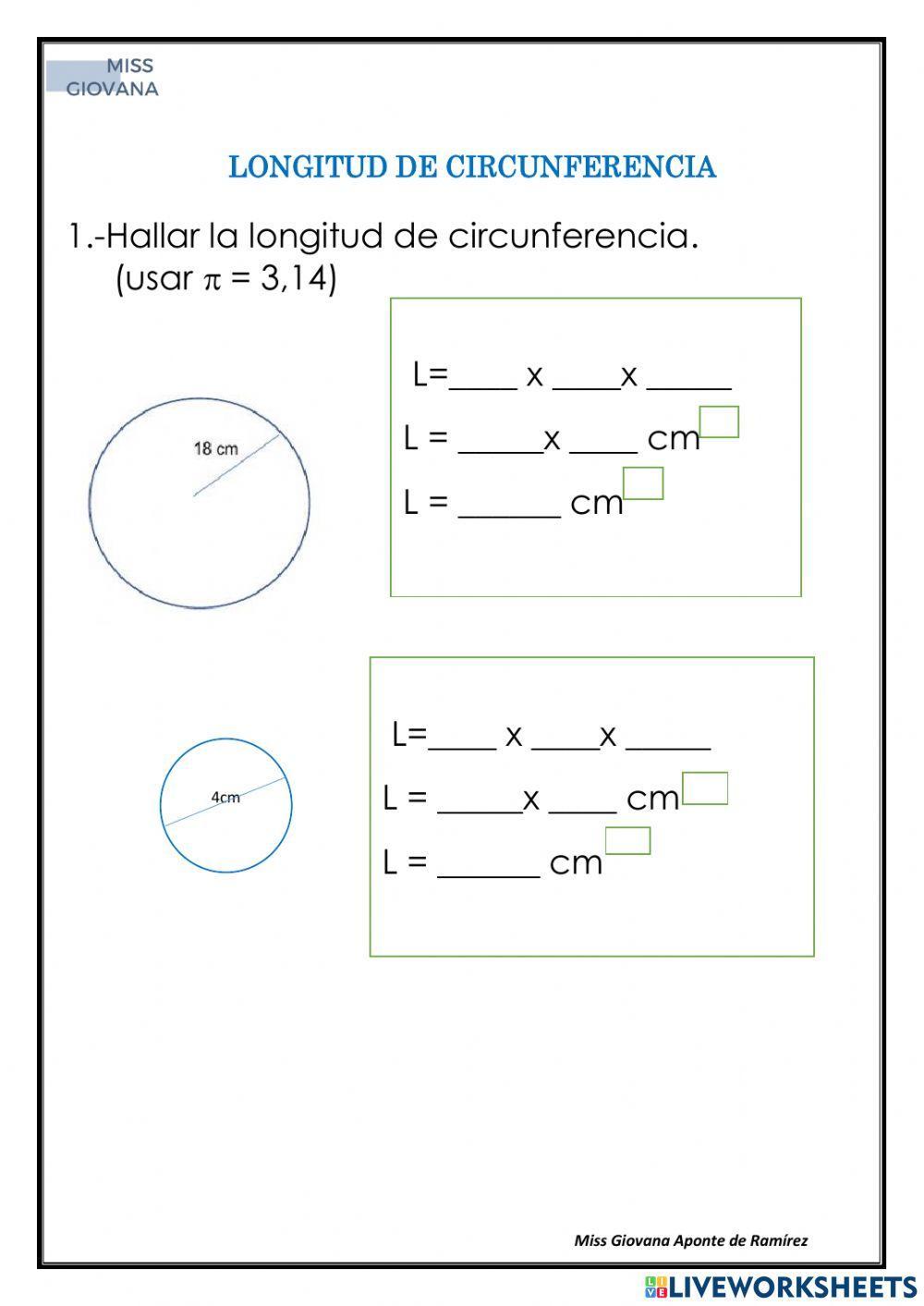 MISS
GIOVANA

LONGITUD DE CIRCUNFERENCIA

1.-Hallar la longitud de circunferencia.
(usar $\pi$ = 3,14)

18 cm

L=____ x ____x _____
L = _____x ____ cm
L = ______ cm

4cm

L=____ x ____x _____
L = _____x ____ cm
L = ______ cm

Miss Giovana Aponte de Ramírez

LIVEWORKSHEETS